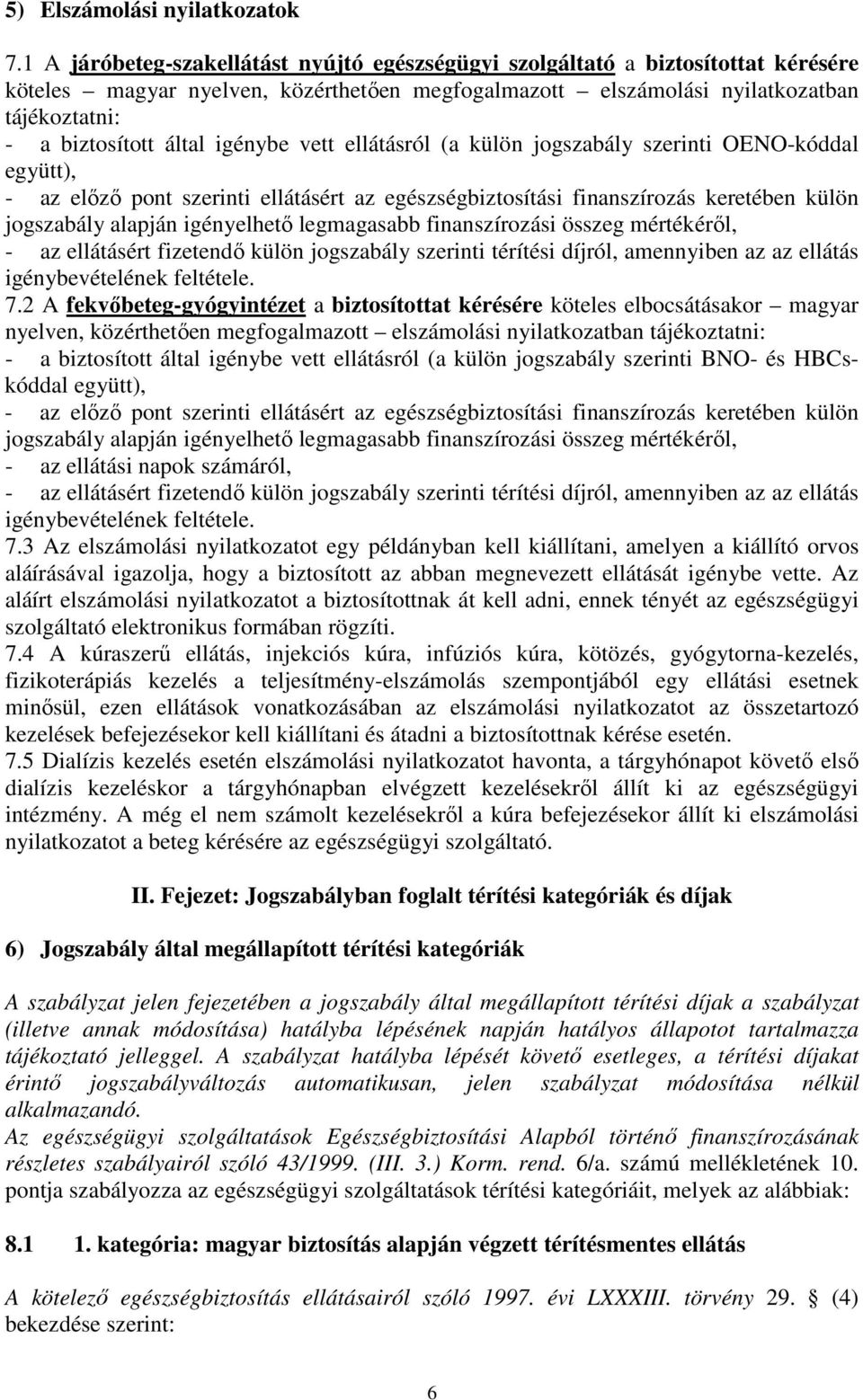 5) Elszámolási nyilatkozatok

7.1 A járóbeteg-szakellátást nyújtó egészségügyi szolgáltató a biztosítottat kérésére köteles – magyar nyelven, közérthetően megfogalmazott – elszámolási nyilatkozatban tájékoztatni:
- a biztosított által igénybe vett ellátásról (a külön jogszabály szerinti OENO-kóddal együtt),
- az előző pont szerinti ellátásért az egészségbiztosítási finanszírozás keretében külön jogszabály alapján igényelhető legmagasabb finanszírozási összeg mértékéről,
- az ellátásért fizetendő külön jogszabály szerinti térítési díjról, amennyiben az az ellátás igénybevételének feltétele.
7.2 A fekvőbeteg-gyógyintézet a biztosítottat kérésére köteles elbocsátásakor – magyar nyelven, közérthetően megfogalmazott – elszámolási nyilatkozatban tájékoztatni:
- a biztosított által igénybe vett ellátásról (a külön jogszabály szerinti BNO- és HBCs-kóddal együtt),
- az előző pont szerinti ellátásért az egészségbiztosítási finanszírozás keretében külön jogszabály alapján igényelhető legmagasabb finanszírozási összeg mértékéről,
- az ellátási napok számáról,
- az ellátásért fizetendő külön jogszabály szerinti térítési díjról, amennyiben az az ellátás igénybevételének feltétele.
7.3 Az elszámolási nyilatkozatot egy példányban kell kiállítani, amelyen a kiállító orvos aláírásával igazolja, hogy a biztosított az abban megnevezett ellátását igénybe vette. Az aláírt elszámolási nyilatkozatot a biztosítottnak át kell adni, ennek tényét az egészségügyi szolgáltató elektronikus formában rögzíti.
7.4 A kúraszerű ellátás, injekciós kúra, infúziós kúra, kötözés, gyógytorna-kezelés, fizikoterápiás kezelés a teljesítmény-elszámolás szempontjából egy ellátási esetnek minősül, ezen ellátások vonatkozásában az elszámolási nyilatkozatot az összetartozó kezelések befejezésekor kell kiállítani és átadni a biztosítottnak kérése esetén.
7.5 Dialízis kezelés esetén elszámolási nyilatkozatot havonta, a tárgyhónapot követő első dialízis kezeléskor a tárgyhónapban elvégzett kezelésekről állít ki az egészségügyi intézmény. A még el nem számolt kezelésekről a kúra befejezésekor állít ki elszámolási nyilatkozatot a beteg kérésére az egészségügyi szolgáltató.

II. Fejezet: Jogszabályban foglalt térítési kategóriák és díjak

6) Jogszabály által megállapított térítési kategóriák

A szabályzat jelen fejezetében a jogszabály által megállapított térítési díjak a szabályzat (illetve annak módosítása) hatályba lépésének napján hatályos állapotot tartalmazza tájékoztató jelleggel. A szabályzat hatályba lépését követő esetleges, a térítési díjakat érintő jogszabályváltozás automatikusan, jelen szabályzat módosítása nélkül alkalmazandó.
Az egészségügyi szolgáltatások Egészségbiztosítási Alapból történő finanszírozásának részletes szabályairól szóló 43/1999. (III. 3.) Korm. rend. 6/a. számú mellékletének 10. pontja szabályozza az egészségügyi szolgáltatások térítési kategóriáit, melyek az alábbiak:

8.1 1. kategória: magyar biztosítás alapján végzett térítésmentes ellátás

A kötelező egészségbiztosítás ellátásairól szóló 1997. évi LXXXIII. törvény 29. § (4) bekezdése szerint:

6